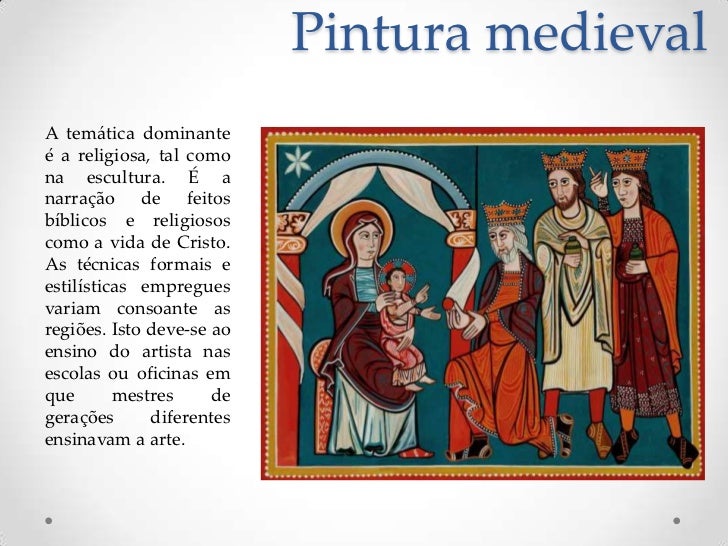 Pintura medieval

A temática dominante é a religiosa, tal como na escultura. É a narração de feitos bíblicos e religiosos como a vida de Cristo. As técnicas formais e estilísticas empregues variam consoante as regiões. Isto deve-se ao ensino do artista nas escolas ou oficinas em que mestres de gerações diferentes ensinavam a arte.